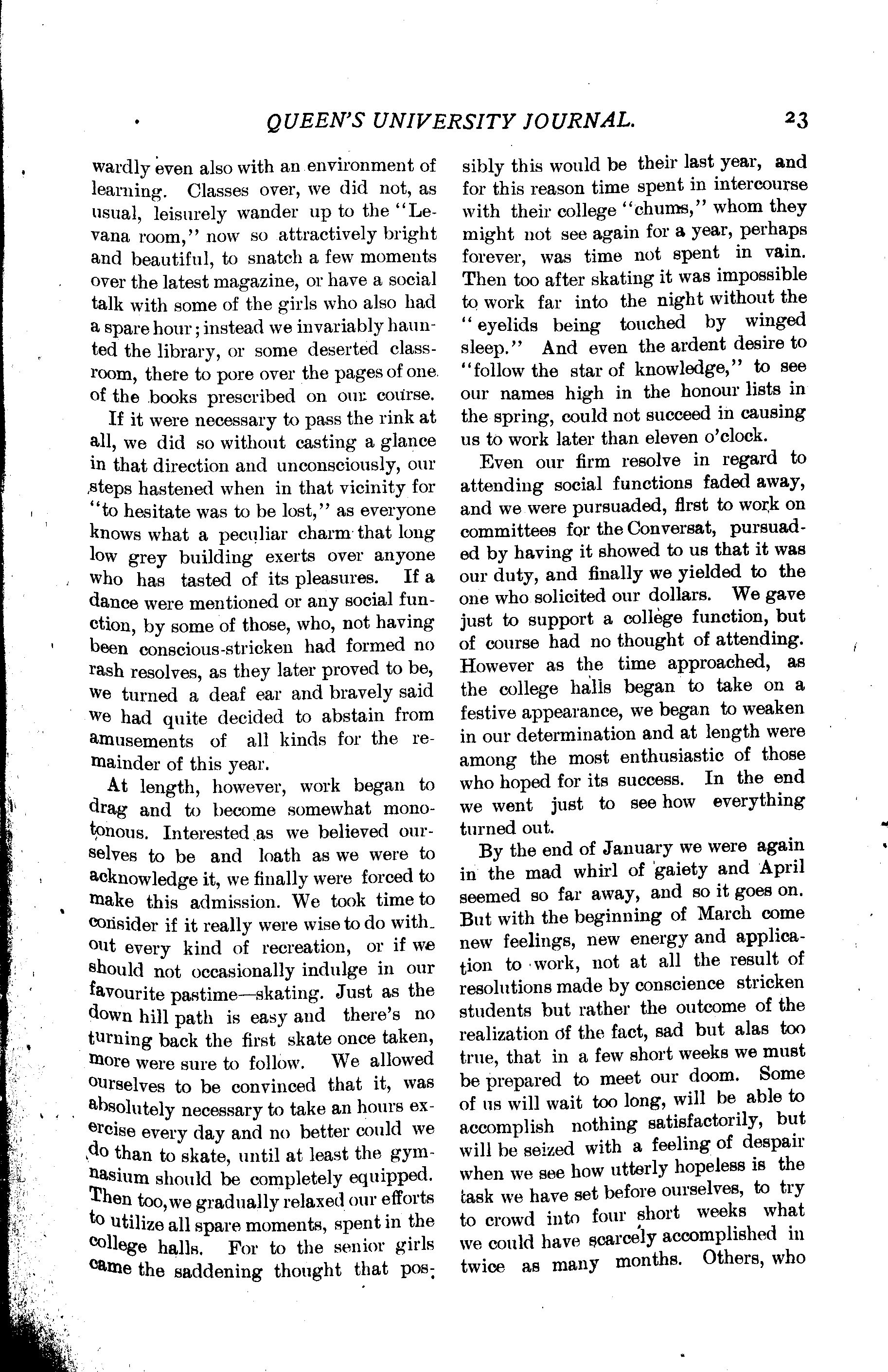 QUEEN'S UNIVERSITY JOURNAL. 23

wardly even also with an environment of learning. Classes over, we did not, as usual, leisurely wander up to the "Levana room," now so attractively bright and beautiful, to snatch a few moments over the latest magazine, or have a social talk with some of the girls who also had a spare hour; instead we invariably haunted the library, or some deserted classroom, there to pore over the pages of one of the books prescribed on our course.

If it were necessary to pass the rink at all, we did so without casting a glance in that direction and unconsciously, our steps hastened when in that vicinity for "to hesitate was to be lost," as everyone knows what a peculiar charm that long low grey building exerts over anyone who has tasted of its pleasures. If a dance were mentioned or any social function, by some of those, who, not having been conscious-stricken had formed no rash resolves, as they later proved to be, we turned a deaf ear and bravely said we had quite decided to abstain from amusements of all kinds for the remainder of this year.

At length, however, work began to drag and to become somewhat monotonous. Interested as we believed ourselves to be and loath as we were to acknowledge it, we finally were forced to make this admission. We took time to consider if it really were wise to do without every kind of recreation, or if we should not occasionally indulge in our favourite pastime—skating. Just as the down hill path is easy and there's no turning back the first skate once taken, more were sure to follow. We allowed ourselves to be convinced that it, was absolutely necessary to take an hours exercise every day and no better could we do than to skate, until at least the gymnasium should be completely equipped. Then too, we gradually relaxed our efforts to utilize all spare moments, spent in the college halls. For to the senior girls came the saddening thought that possibly this would be their last year, and for this reason time spent in intercourse with their college "chums," whom they might not see again for a year, perhaps forever, was time not spent in vain. Then too after skating it was impossible to work far into the night without the "eyelids being touched by winged sleep." And even the ardent desire to "follow the star of knowledge," to see our names high in the honour lists in the spring, could not succeed in causing us to work later than eleven o'clock.

Even our firm resolve in regard to attending social functions faded away, and we were pursuaded, first to work on committees for the Conversat, pursuaded by having it showed to us that it was our duty, and finally we yielded to the one who solicited our dollars. We gave just to support a college function, but of course had no thought of attending. However as the time approached, as the college halls began to take on a festive appearance, we began to weaken in our determination and at length were among the most enthusiastic of those who hoped for its success. In the end we went just to see how everything turned out.

By the end of January we were again in the mad whirl of gaiety and April seemed so far away, and so it goes on. But with the beginning of March come new feelings, new energy and application to work, not at all the result of resolutions made by conscience stricken students but rather the outcome of the realization of the fact, sad but alas too true, that in a few short weeks we must be prepared to meet our doom. Some of us will wait too long, will be able to accomplish nothing satisfactorily, but will be seized with a feeling of despair when we see how utterly hopeless is the task we have set before ourselves, to try to crowd into four short weeks what we could have scarcely accomplished in twice as many months. Others, who